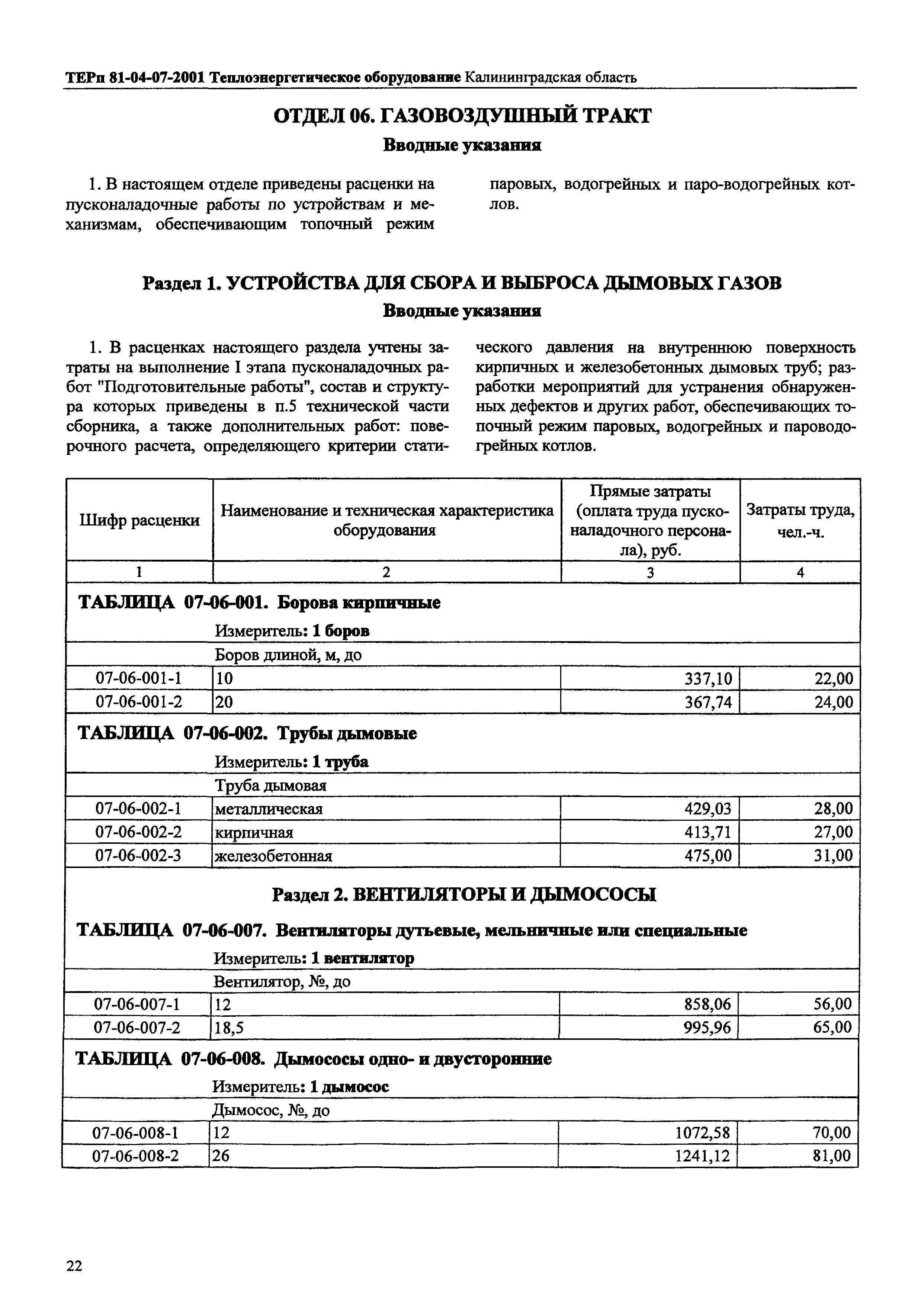 ТЕРп 81-04-07-2001 Теплоэнергетическое оборудование Калининградская область

ОТДЕЛ 06. ГАЗОВОЗДУШНЫЙ ТРАКТ

Вводные указания

1. В настоящем отделе приведены расценки на пусконаладочные работы по устройствам и механизмам, обеспечивающим топочный режим паровых, водогрейных и паро-водогрейных котлов.

Раздел 1. УСТРОЙСТВА ДЛЯ СБОРА И ВЫБРОСА ДЫМОВЫХ ГАЗОВ

Вводные указания

1. В расценках настоящего раздела учтены затраты на выполнение I этапа пусконаладочных работ "Подготовительные работы", состав и структура которых приведены в п.5 технической части сборника, а также дополнительных работ: поверочного расчета, определяющего критерии статического давления на внутреннюю поверхность кирпичных и железобетонных дымовых труб; разработки мероприятий для устранения обнаруженных дефектов и других работ, обеспечивающих топочный режим паровых, водогрейных и пароводогрейных котлов.

| Шифр расценки | Наименование и техническая характеристика оборудования | Прямые затраты (оплата труда пусконаладочного персонала), руб. | Затраты труда, чел.-ч. |
|---|---|---|---|
| 1 | 2 | 3 | 4 |
| ТАБЛИЦА 07-06-001. Борова кирпичные | | | |
| | Измеритель: 1 боров | | |
| | Боров длиной, м, до | | |
| 07-06-001-1 | 10 | 337,10 | 22,00 |
| 07-06-001-2 | 20 | 367,74 | 24,00 |
| ТАБЛИЦА 07-06-002. Трубы дымовые | | | |
| | Измеритель: 1 труба | | |
| | Труба дымовая | | |
| 07-06-002-1 | металлическая | 429,03 | 28,00 |
| 07-06-002-2 | кирпичная | 413,71 | 27,00 |
| 07-06-002-3 | железобетонная | 475,00 | 31,00 |
| Раздел 2. ВЕНТИЛЯТОРЫ И ДЫМОСОСЫ | | | |
| ТАБЛИЦА 07-06-007. Вентиляторы дутьевые, мельничные или специальные | | | |
| | Измеритель: 1 вентилятор | | |
| | Вентилятор, №, до | | |
| 07-06-007-1 | 12 | 858,06 | 56,00 |
| 07-06-007-2 | 18,5 | 995,96 | 65,00 |
| ТАБЛИЦА 07-06-008. Дымососы одно- и двусторонние | | | |
| | Измеритель: 1 дымосос | | |
| | Дымосос, №, до | | |
| 07-06-008-1 | 12 | 1072,58 | 70,00 |
| 07-06-008-2 | 26 | 1241,12 | 81,00 |

22